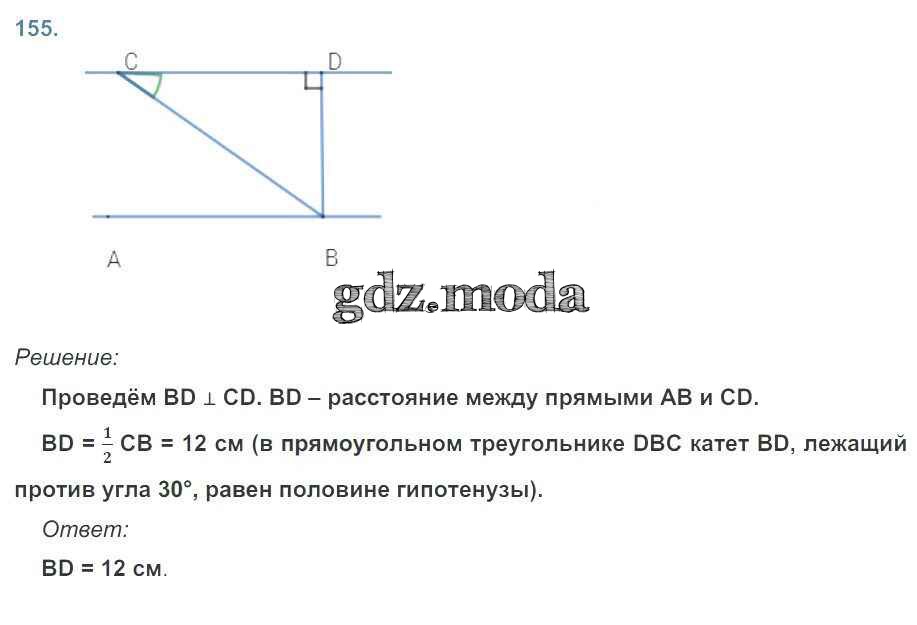 155.

C D

A B

gdz.moda

Решение:

Проведём BD ⊥ CD. BD – расстояние между прямыми AB и CD.

BD = $\frac{1}{2}$ CB = 12 см (в прямоугольном треугольнике DBC катет BD, лежащий против угла 30°, равен половине гипотенузы).

Ответ:

BD = 12 см.